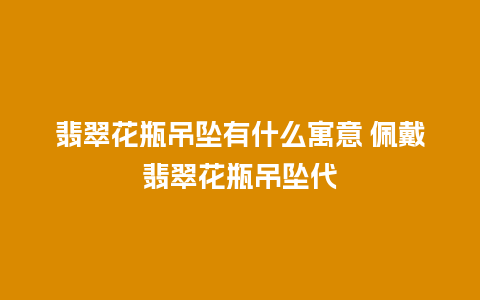 翡翠花瓶吊坠有什么寓意 佩戴翡翠花瓶吊坠代